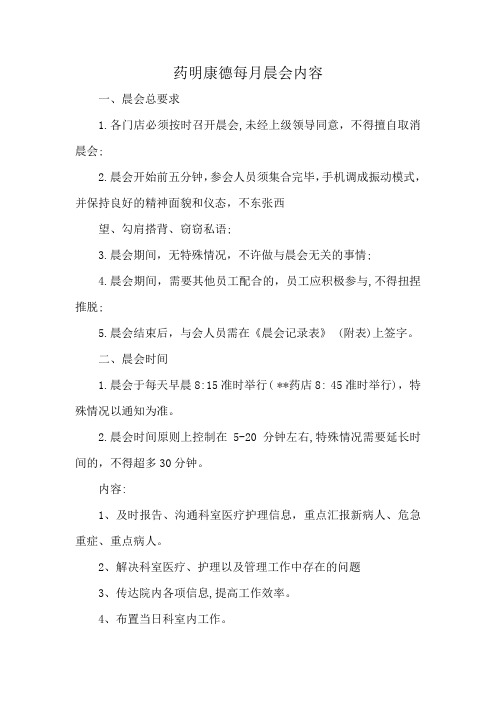 药明康德每月晨会内容

一、晨会总要求

1.各门店必须按时召开晨会,未经上级领导同意，不得擅自取消晨会;

2.晨会开始前五分钟，参会人员须集合完毕，手机调成振动模式，并保持良好的精神面貌和仪态，不东张西

望、勾肩搭背、窃窃私语;

3.晨会期间，无特殊情况，不许做与晨会无关的事情;

4.晨会期间，需要其他员工配合的，员工应积极参与,不得扭捏推脱;

5.晨会结束后，与会人员需在《晨会记录表》（附表)上签字。

二、晨会时间

1.晨会于每天早晨 8:15 准时举行（**药店 8: 45 准时举行)，特殊情况以通知为准。

2.晨会时间原则上控制在 5-20 分钟左右,特殊情况需要延长时间的，不得超多 30 分钟。

内容:

1、及时报告、沟通科室医疗护理信息，重点汇报新病人、危急重症、重点病人。

2、解决科室医疗、护理以及管理工作中存在的问题

3、传达院内各项信息,提高工作效率。

4、布置当日科室内工作。